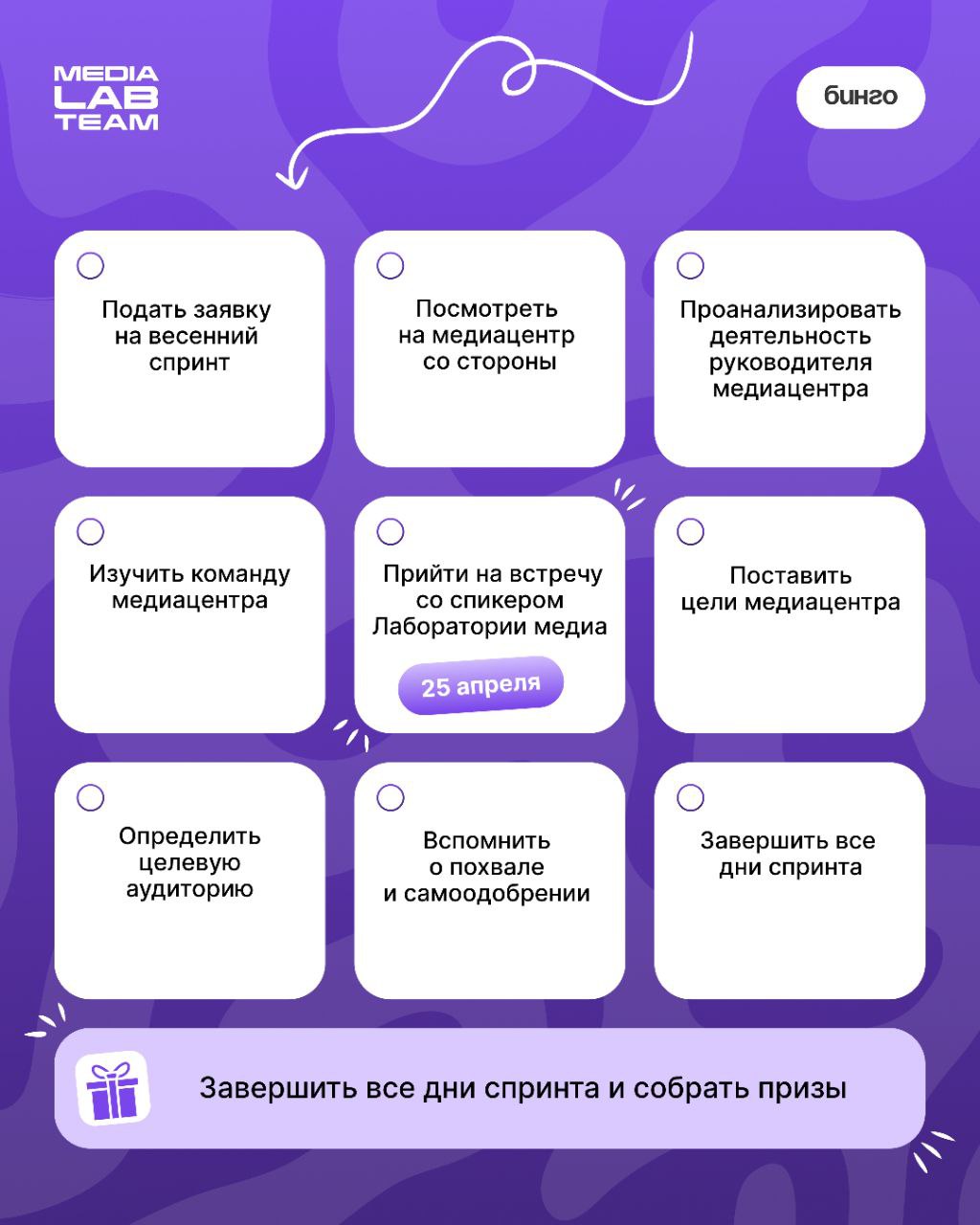 MEDIA
LAB
TEAM

бинго

Подать заявку на весенний спринт

Посмотреть на медиацентр со стороны

Проанализировать деятельность руководителя медиацентра

Изучить команду медиацентра

Прийти на встречу со спикером Лаборатории медиа

25 апреля

Поставить цели медиацентра

Определить целевую аудиторию

Вспомнить о похвале и самоодобрении

Завершить все дни спринта

Завершить все дни спринта и собрать призы